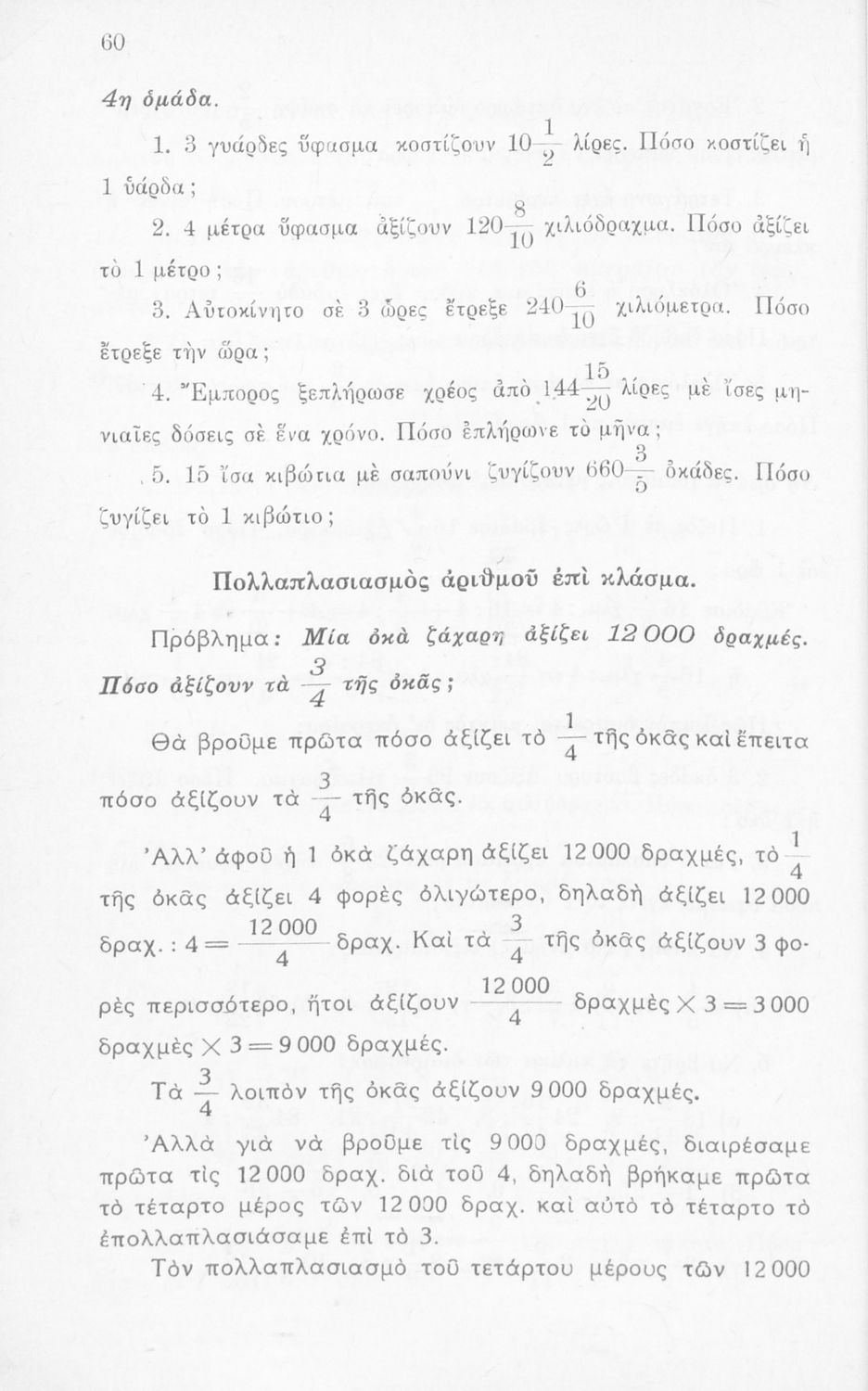 60

4η ὁμάδα.

1. 3 γυάρδες ὕφασμα κοστίζουν $10\frac{1}{2}$ λίρες. Πόσο κοστίζει ἡ 1 ὑάρδα;

2. 4 μέτρα ὕφασμα ἀξίζουν $120\frac{8}{10}$ χιλιόδραχμα. Πόσο ἀξίζει τὸ 1 μέτρο;

3. Αὐτοκίνητο σὲ 3 ὧρες ἔτρεξε $240\frac{6}{10}$ χιλιόμετρα. Πόσο ἔτρεξε τὴν ὥρα;

4. Ἔμπορος ξεπλήρωσε χρέος ἀπὸ $144\frac{15}{20}$ λίρες μὲ ἴσες μηνιαῖες δόσεις σὲ ἕνα χρόνο. Πόσο ἐπλήρωνε τὸ μῆνα;

5. 15 ἴσα κιβώτια μὲ σαπούνι ζυγίζουν $660\frac{3}{5}$ ὀκάδες. Πόσο ζυγίζει τὸ 1 κιβώτιο;

Πολλαπλασιασμὸς ἀριθμοῦ ἐπὶ κλάσμα.

Πρόβλημα: Μία ὀκὰ ζάχαρη ἀξίζει 12 000 δραχμές. Πόσο ἀξίζουν τὰ $\frac{3}{4}$ τῆς ὀκᾶς;

Θὰ βροῦμε πρῶτα πόσο ἀξίζει τὸ $\frac{1}{4}$ τῆς ὀκᾶς καὶ ἔπειτα πόσο ἀξίζουν τὰ $\frac{3}{4}$ τῆς ὀκᾶς.

Ἀλλ' ἀφοῦ ἡ 1 ὀκὰ ζάχαρη ἀξίζει 12 000 δραχμές, τὸ $\frac{1}{4}$ τῆς ὀκᾶς ἀξίζει 4 φορὲς ὀλιγώτερο, δηλαδὴ ἀξίζει 12 000 δραχ. : $4 = \frac{12\,000}{4}$ δραχ. Καὶ τὰ $\frac{3}{4}$ τῆς ὀκᾶς ἀξίζουν 3 φορὲς περισσότερο, ἤτοι ἀξίζουν $\frac{12\,000}{4}$ δραχμὲς $\times 3 = 3\,000$ δραχμὲς $\times 3 = 9\,000$ δραχμές.

Τὰ $\frac{3}{4}$ λοιπὸν τῆς ὀκᾶς ἀξίζουν 9 000 δραχμές.

Ἀλλὰ γιὰ νὰ βροῦμε τὶς 9 000 δραχμές, διαιρέσαμε πρῶτα τὶς 12 000 δραχ. διὰ τοῦ 4, δηλαδὴ βρήκαμε πρῶτα τὸ τέταρτο μέρος τῶν 12 000 δραχ. καὶ αὐτὸ τὸ τέταρτο τὸ ἐπολλαπλασιάσαμε ἐπὶ τὸ 3.

Τὸν πολλαπλασιασμὸ τοῦ τετάρτου μέρους τῶν 12 000